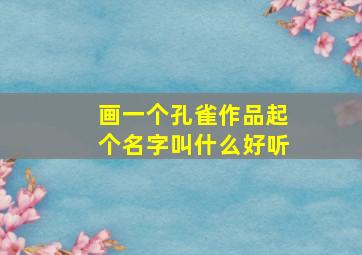 画一个孔雀作品起个名字叫什么好听